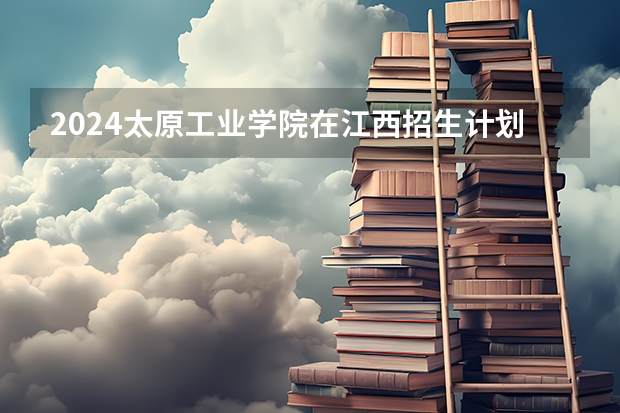 2024太原工业学院在江西招生计划